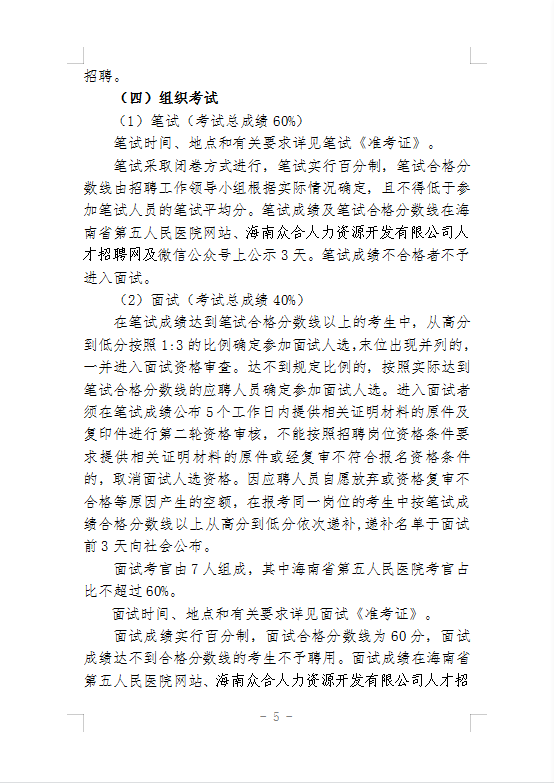 招聘。

（四）组织考试

（1）笔试（考试总成绩 60%）

笔试时间、地点和有关要求详见笔试《准考证》。

笔试采取闭卷方式进行，笔试实行百分制，笔试合格分数线由招聘工作领导小组根据实际情况确定，且不得低于参加笔试人员的笔试平均分。笔试成绩及笔试合格分数线在海南省第五人民医院网站、海南众合人力资源开发有限公司人才招聘网及微信公众号上公示 3 天。笔试成绩不合格者不予进入面试。

（2）面试（考试总成绩 40%）

在笔试成绩达到笔试合格分数线以上的考生中，从高分到低分按照 1:3 的比例确定参加面试人选，末位出现并列的，一并进入面试资格审查。达不到规定比例的，按照实际达到笔试合格分数线的应聘人员确定参加面试人选。进入面试者须在笔试成绩公布 5 个工作日内提供相关证明材料的原件及复印件进行第二轮资格审核，不能按照招聘岗位资格条件要求提供相关证明材料的原件或经复审不符合报名资格条件的，取消面试人选资格。因应聘人员自愿放弃或资格复审不合格等原因产生的空额，在报考同一岗位的考生中按笔试成绩合格分数线以上从高分到低分依次递补，递补名单于面试前 3 天向社会公布。

面试考官由 7 人组成，其中海南省第五人民医院考官占比不超过 60%。

面试时间、地点和有关要求详见面试《准考证》。

面试成绩实行百分制，面试合格分数线为 60 分，面试成绩达不到合格分数线的考生不予聘用。面试成绩在海南省第五人民医院网站、海南众合人力资源开发有限公司人才招

－ 5 －